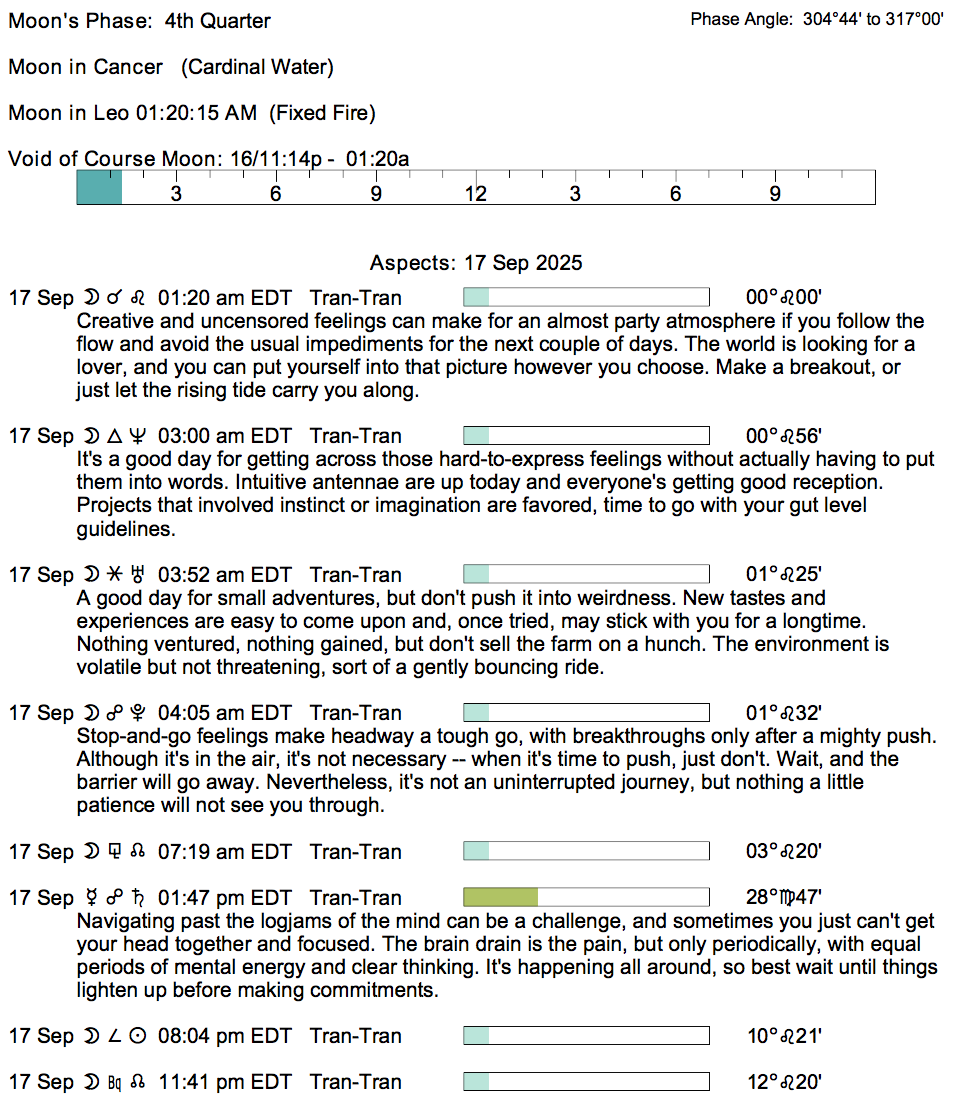 Moon's Phase: 4th Quarter

Phase Angle: 304°44' to 317°00'

Moon in Cancer (Cardinal Water)

Moon in Leo 01:20:15 AM (Fixed Fire)

Void of Course Moon: 16/11:14p - 01:20a

3 6 9 12 3 6 9

Aspects: 17 Sep 2025

17 Sep ☽ ☌ ♌ 01:20 am EDT Tran-Tran 00°♌00'
Creative and uncensored feelings can make for an almost party atmosphere if you follow the flow and avoid the usual impediments for the next couple of days. The world is looking for a lover, and you can put yourself into that picture however you choose. Make a breakout, or just let the rising tide carry you along.

17 Sep ☽ △ ♆ 03:00 am EDT Tran-Tran 00°♌56'
It's a good day for getting across those hard-to-express feelings without actually having to put them into words. Intuitive antennae are up today and everyone's getting good reception. Projects that involved instinct or imagination are favored, time to go with your gut level guidelines.

17 Sep ☽ ⚹ ♅ 03:52 am EDT Tran-Tran 01°♌25'
A good day for small adventures, but don't push it into weirdness. New tastes and experiences are easy to come upon and, once tried, may stick with you for a longtime. Nothing ventured, nothing gained, but don't sell the farm on a hunch. The environment is volatile but not threatening, sort of a gently bouncing ride.

17 Sep ☽ ☍ ♇ 04:05 am EDT Tran-Tran 01°♌32'
Stop-and-go feelings make headway a tough go, with breakthroughs only after a mighty push. Although it's in the air, it's not necessary -- when it's time to push, just don't. Wait, and the barrier will go away. Nevertheless, it's not an uninterrupted journey, but nothing a little patience will not see you through.

17 Sep ☽ ⚼ ☊ 07:19 am EDT Tran-Tran 03°♌20'

17 Sep ☿ ☍ ♄ 01:47 pm EDT Tran-Tran 28°♍47'
Navigating past the logjams of the mind can be a challenge, and sometimes you just can't get your head together and focused. The brain drain is the pain, but only periodically, with equal periods of mental energy and clear thinking. It's happening all around, so best wait until things lighten up before making commitments.

17 Sep ☽ ∠ ☉ 08:04 pm EDT Tran-Tran 10°♌21'

17 Sep ☽ Bq ☊ 11:41 pm EDT Tran-Tran 12°♌20'